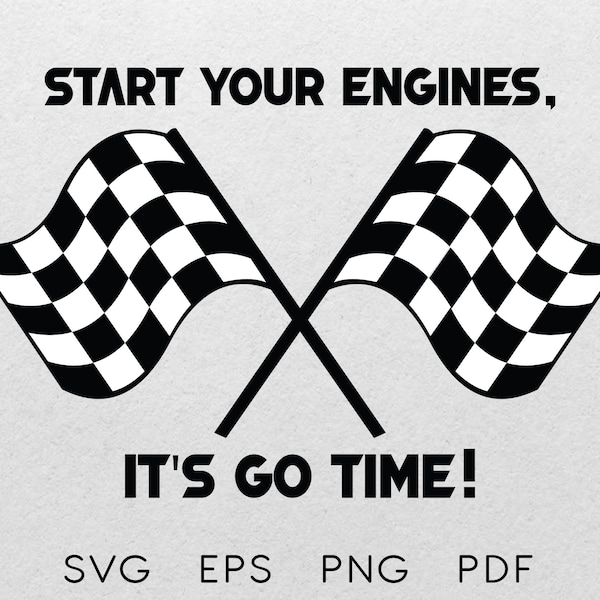 START YOUR ENGINES,

IT'S GO TIME!

SVG EPS PNG PDF